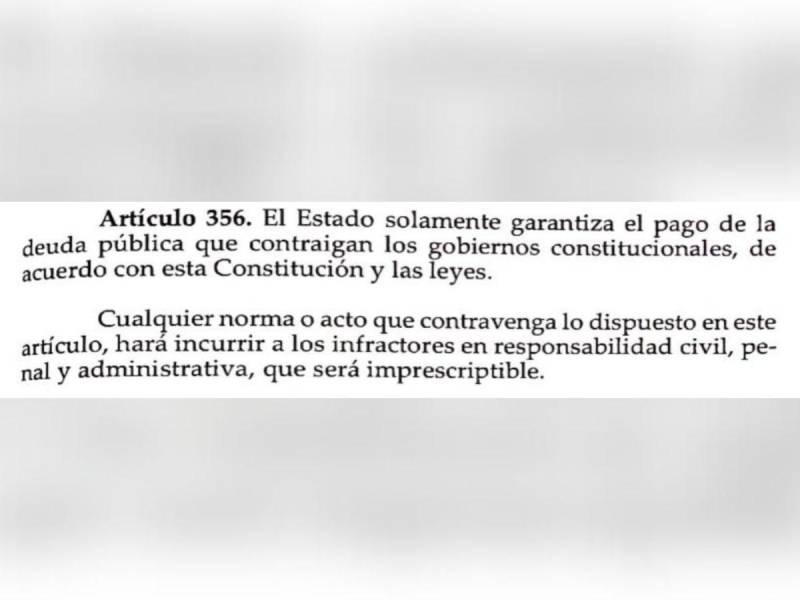 Artículo 356. El Estado solamente garantiza el pago de la deuda pública que contraigan los gobiernos constitucionales, de acuerdo con esta Constitución y las leyes.

Cualquier norma o acto que contravenga lo dispuesto en este artículo, hará incurrir a los infractores en responsabilidad civil, penal y administrativa, que será imprescriptible.